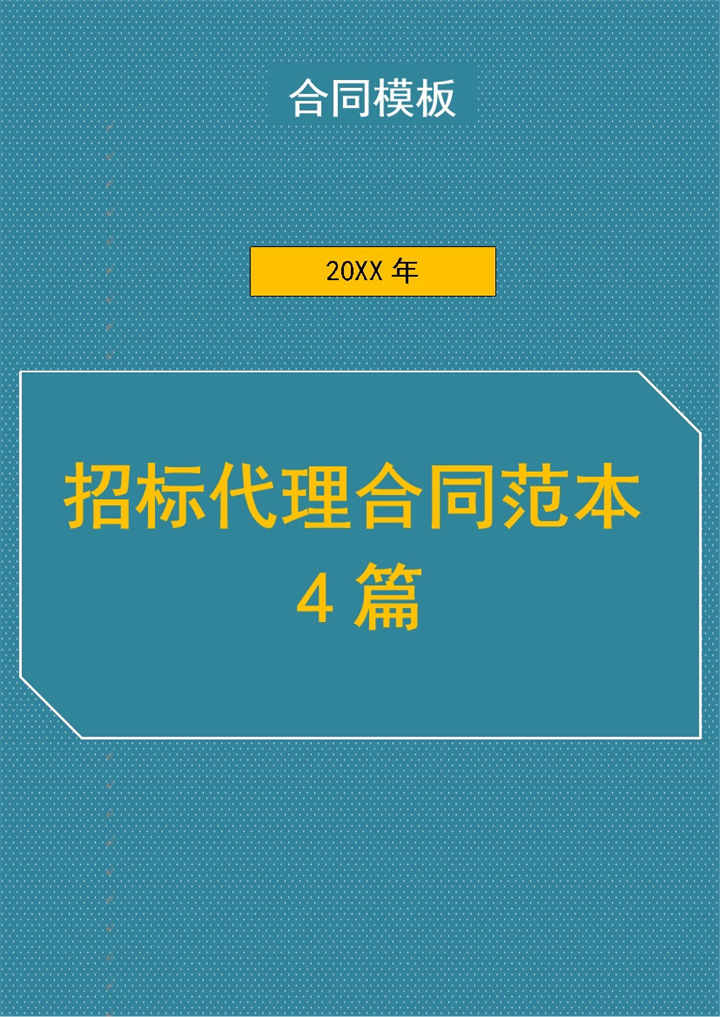 合同模板

20XX 年

招标代理合同范本
4 篇